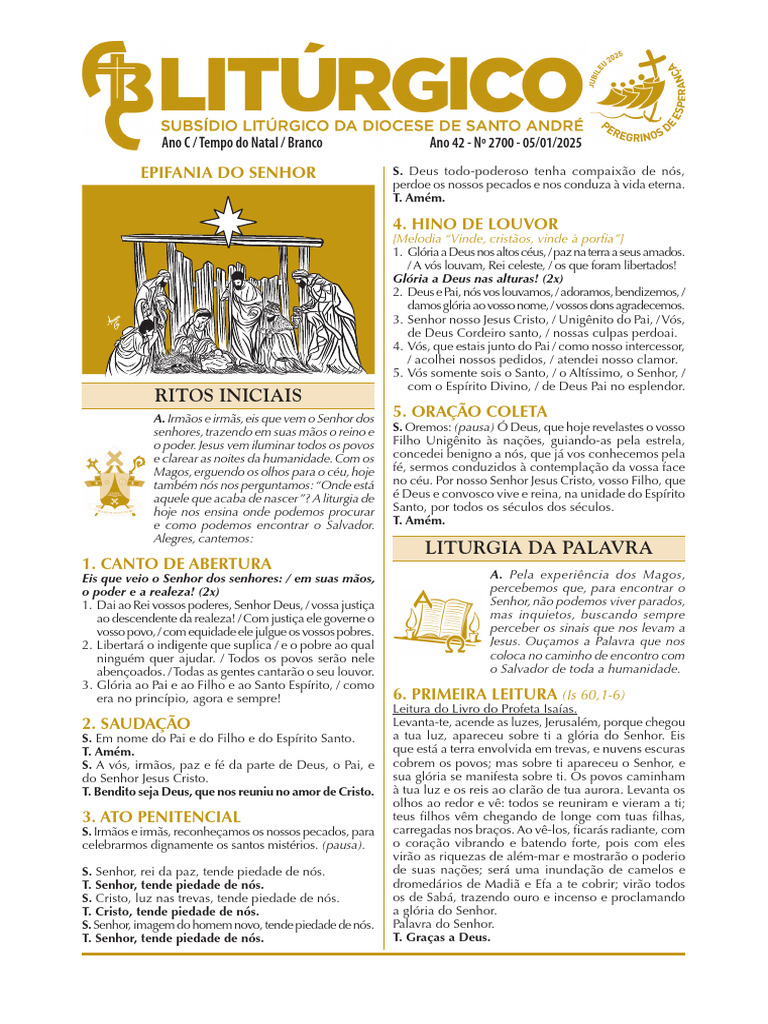 LITÚRGICO
SUBSÍDIO LITÚRGICO DA DIOCESE DE SANTO ANDRÉ
Ano C / Tempo do Natal / Branco
Ano 42 - Nº 2700 - 05/01/2025

JUBILEU 2025
PEREGRINOS DE ESPERANÇA

EPIFANIA DO SENHOR

RITOS INICIAIS

A. Irmãos e irmãs, eis que vem o Senhor dos senhores, trazendo em suas mãos o reino e o poder. Jesus vem iluminar todos os povos e clarear as noites da humanidade. Com os Magos, erguendo os olhos para o céu, hoje também nós nos perguntamos: "Onde está aquele que acaba de nascer"? A liturgia de hoje nos ensina onde podemos procurar e como podemos encontrar o Salvador. Alegres, cantemos:

1. CANTO DE ABERTURA
Eis que veio o Senhor dos senhores: / em suas mãos, o poder e a realeza! (2x)
1. Dai ao Rei vossos poderes, Senhor Deus, / vossa justiça ao descendente da realeza! / Com justiça ele governe o vosso povo, / com equidade ele julgue os vossos pobres.
2. Libertará o indigente que suplica / e o pobre ao qual ninguém quer ajudar. / Todos os povos serão nele abençoados. / Todas as gentes cantarão o seu louvor.
3. Glória ao Pai e ao Filho e ao Santo Espírito, / como era no princípio, agora e sempre!

2. SAUDAÇÃO
S. Em nome do Pai e do Filho e do Espírito Santo.
T. Amém.
S. A vós, irmãos, paz e fé da parte de Deus, o Pai, e do Senhor Jesus Cristo.
T. Bendito seja Deus, que nos reuniu no amor de Cristo.

3. ATO PENITENCIAL
S. Irmãos e irmãs, reconheçamos os nossos pecados, para celebrarmos dignamente os santos mistérios. (pausa).

S. Senhor, rei da paz, tende piedade de nós.
T. Senhor, tende piedade de nós.
S. Cristo, luz nas trevas, tende piedade de nós.
T. Cristo, tende piedade de nós.
S. Senhor, imagem do homem novo, tende piedade de nós.
T. Senhor, tende piedade de nós.

S. Deus todo-poderoso tenha compaixão de nós, perdoe os nossos pecados e nos conduza à vida eterna.
T. Amém.

4. HINO DE LOUVOR
[Melodia "Vinde, cristãos, vinde à porfia"]
1. Glória a Deus nos altos céus, / paz na terra a seus amados. / A vós louvam, Rei celeste, / os que foram libertados!
Glória a Deus nas alturas! (2x)
2. Deus e Pai, nós vos louvamos, / adoramos, bendizemos, / damos glória ao vosso nome, / vossos dons agradecemos.
3. Senhor nosso Jesus Cristo, / Unigênito do Pai, / Vós, de Deus Cordeiro santo, / nossas culpas perdoai.
4. Vós, que estais junto do Pai / como nosso intercessor, / acolhei nossos pedidos, / atendei nosso clamor.
5. Vós somente sois o Santo, / o Altíssimo, o Senhor, / com o Espírito Divino, / de Deus Pai no esplendor.

5. ORAÇÃO COLETA
S. Oremos: (pausa) Ó Deus, que hoje revelastes o vosso Filho Unigênito às nações, guiando-as pela estrela, concedei benigno a nós, que já vos conhecemos pela fé, sermos conduzidos à contemplação da vossa face no céu. Por nosso Senhor Jesus Cristo, vosso Filho, que é Deus e convosco vive e reina, na unidade do Espírito Santo, por todos os séculos dos séculos.
T. Amém.

LITURGIA DA PALAVRA

A. Pela experiência dos Magos, percebemos que, para encontrar o Senhor, não podemos viver parados, mas inquietos, buscando sempre perceber os sinais que nos levam a Jesus. Ouçamos a Palavra que nos coloca no caminho de encontro com o Salvador de toda a humanidade.

6. PRIMEIRA LEITURA (Is 60,1-6)
Leitura do Livro do Profeta Isaías.
Levanta-te, acende as luzes, Jerusalém, porque chegou a tua luz, apareceu sobre ti a glória do Senhor. Eis que está a terra envolvida em trevas, e nuvens escuras cobrem os povos; mas sobre ti apareceu o Senhor, e sua glória se manifesta sobre ti. Os povos caminham à tua luz e os reis ao clarão de tua aurora. Levanta os olhos ao redor e vê: todos se reuniram e vieram a ti; teus filhos vêm chegando de longe com tuas filhas, carregadas nos braços. Ao vê-los, ficarás radiante, com o coração vibrando e batendo forte, pois com eles virão as riquezas de além-mar e mostrarão o poderio de suas nações; será uma inundação de camelos e dromedários de Madiã e Efa a te cobrir; virão todos os de Sabá, trazendo ouro e incenso e proclamando a glória do Senhor.
Palavra do Senhor.
T. Graças a Deus.